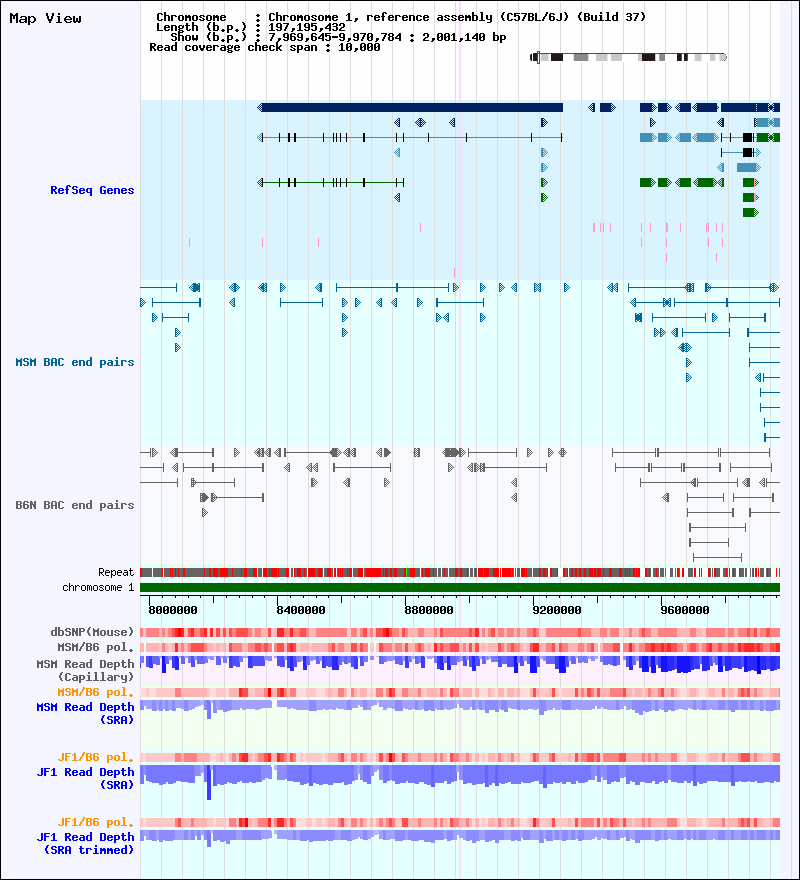 Map View

Chromosome : Chromosome 1, reference assembly (C57BL/6J) (Build 37)
Length (b.p.) : 197,195,432
Show (b.p.) : 7,969,645-9,970,784 : 2,001,140 bp
Read coverage check span : 10,000

RefSeq Genes

MSM BAC end pairs

B6N BAC end pairs

Repeat
chromosome 1

8000000
8400000
8800000
9200000
9600000

dbSNP(Mouse)
MSM/B6 pol.
MSM Read Depth (Capillary)
MSM/B6 pol.
MSM Read Depth (SRA)

JF1/B6 pol.
JF1 Read Depth (SRA)

JF1/B6 pol.
JF1 Read Depth (SRA trimmed)